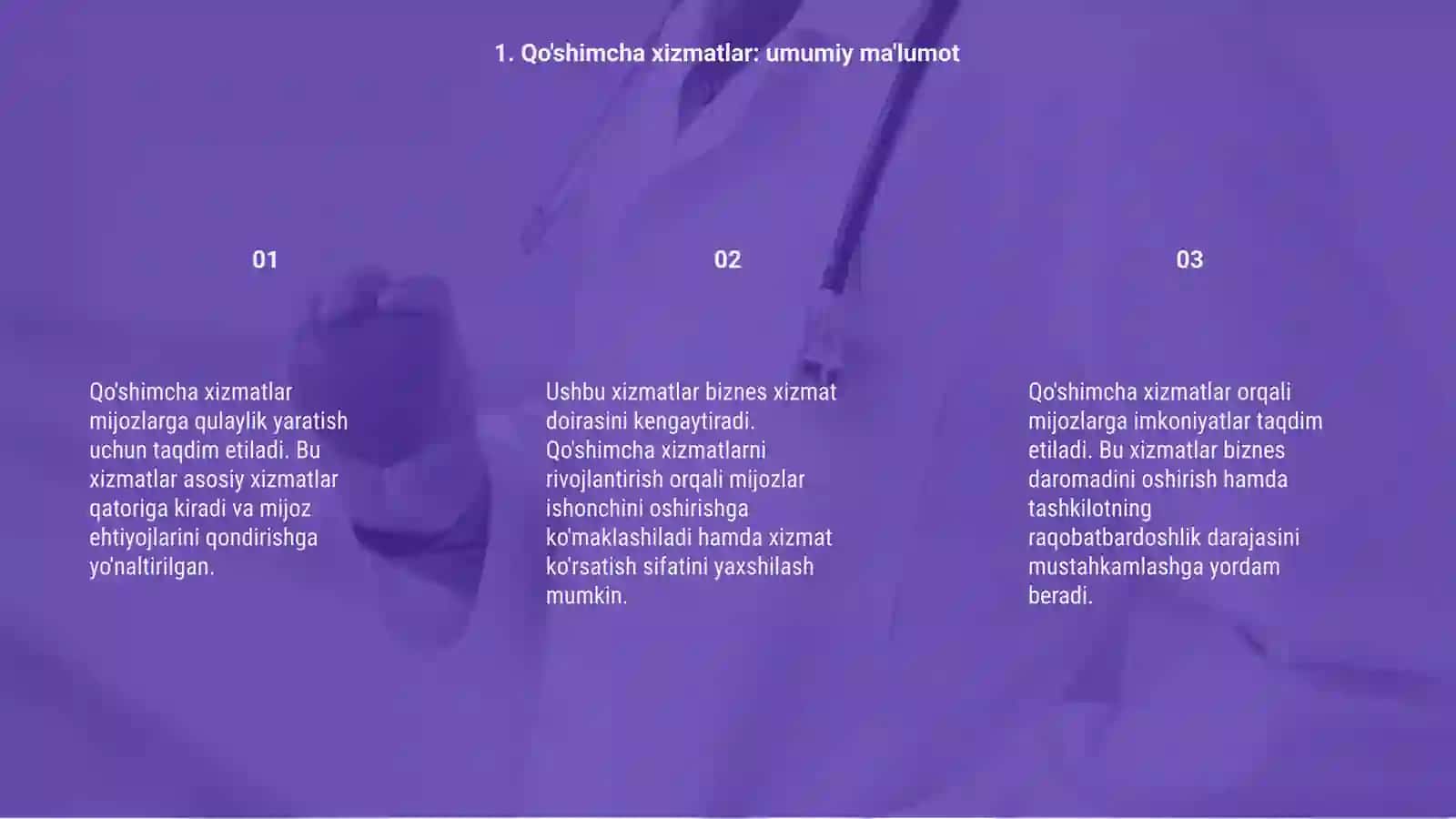 1. Qo'shimcha xizmatlar: umumiy ma'lumot

01

Qo'shimcha xizmatlar mijozlarga qulaylik yaratish uchun taqdim etiladi. Bu xizmatlar asosiy xizmatlar qatoriga kiradi va mijoz ehtiyojlarini qondirishga yo'naltirilgan.

02

Ushbu xizmatlar biznes xizmat doirasini kengaytiradi. Qo'shimcha xizmatlarni rivojlantirish orqali mijozlar ishonchini oshirishga ko'maklashiladi hamda xizmat ko'rsatish sifatini yaxshilash mumkin.

03

Qo'shimcha xizmatlar orqali mijozlarga imkoniyatlar taqdim etiladi. Bu xizmatlar biznes daromadini oshirish hamda tashkilotning raqobatbardoshlik darajasini mustahkamlashga yordam beradi.